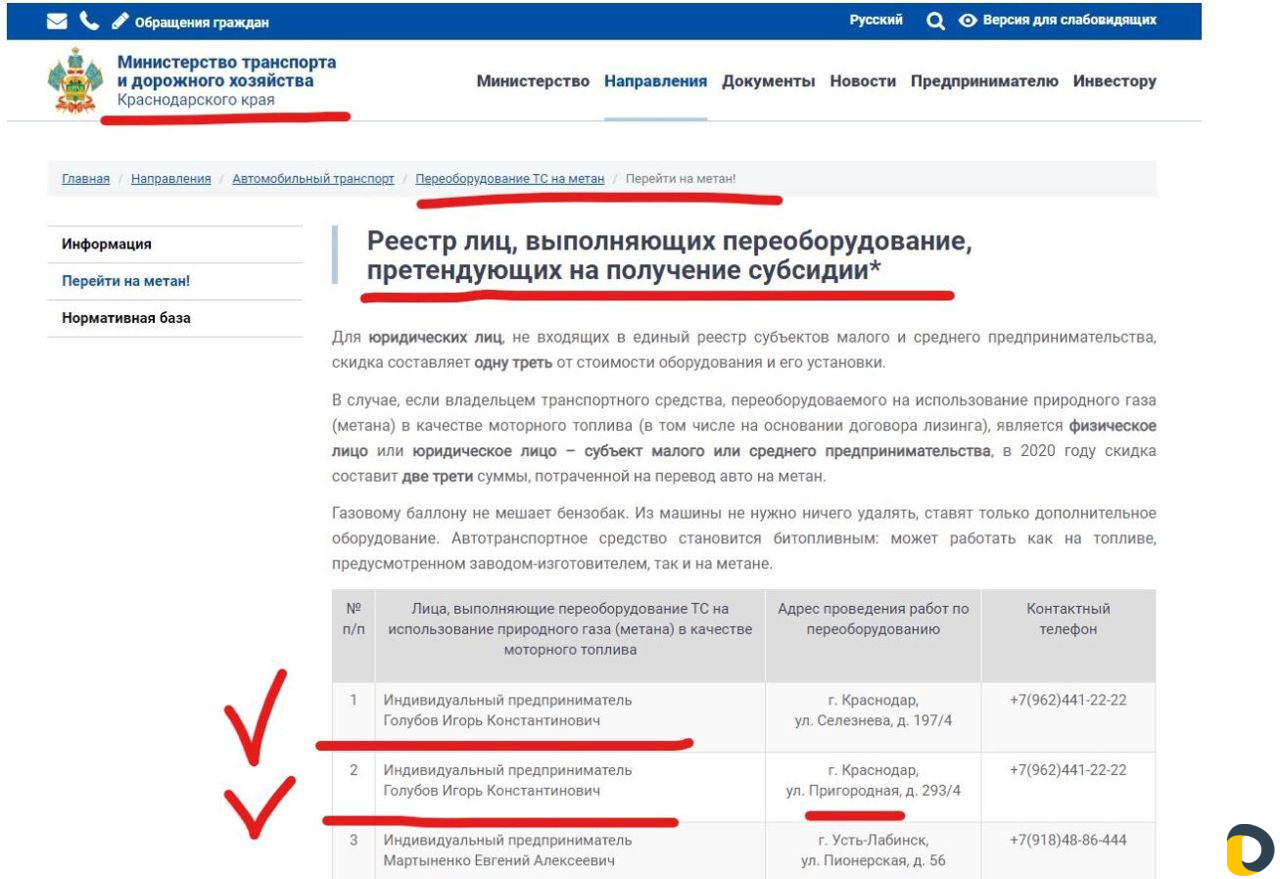 Обращения граждан

Русский

Версия для слабовидящих

Министерство транспорта и дорожного хозяйства Краснодарского края

Министерство Направления Документы Новости Предпринимателю Инвестору

Главная / Направления / Автомобильный транспорт / Переоборудование ТС на метан / Перейти на метан!

Информация

Перейти на метан!

Нормативная база

Реестр лиц, выполняющих переоборудование, претендующих на получение субсидии*

Для юридических лиц, не входящих в единый реестр субъектов малого и среднего предпринимательства, скидка составляет одну треть от стоимости оборудования и его установки.

В случае, если владельцем транспортного средства, переоборудоваемого на использование природного газа (метана) в качестве моторного топлива (в том числе на основании договора лизинга), является физическое лицо или юридическое лицо – субъект малого или среднего предпринимательства, в 2020 году скидка составит две трети суммы, потраченной на перевод авто на метан.

Газовому баллону не мешает бензобак. Из машины не нужно ничего удалять, ставят только дополнительное оборудование. Автотранспортное средство становится битопливным: может работать как на топливе, предусмотренном заводом-изготовителем, так и на метане.

| № п/п | Лица, выполняющие переоборудование ТС на использование природного газа (метана) в качестве моторного топлива | Адрес проведения работ по переоборудованию | Контактный телефон |
|---|---|---|---|
| 1 | Индивидуальный предприниматель Голубов Игорь Константинович | г. Краснодар, ул. Селезнева, д. 197/4 | +7(962)441-22-22 |
| 2 | Индивидуальный предприниматель Голубов Игорь Константинович | г. Краснодар, ул. Пригородная, д. 293/4 | +7(962)441-22-22 |
| 3 | Индивидуальный предприниматель Мартыненко Евгений Алексеевич | г. Усть-Лабинск, ул. Пионерская, д. 56 | +7(918)48-86-444 |